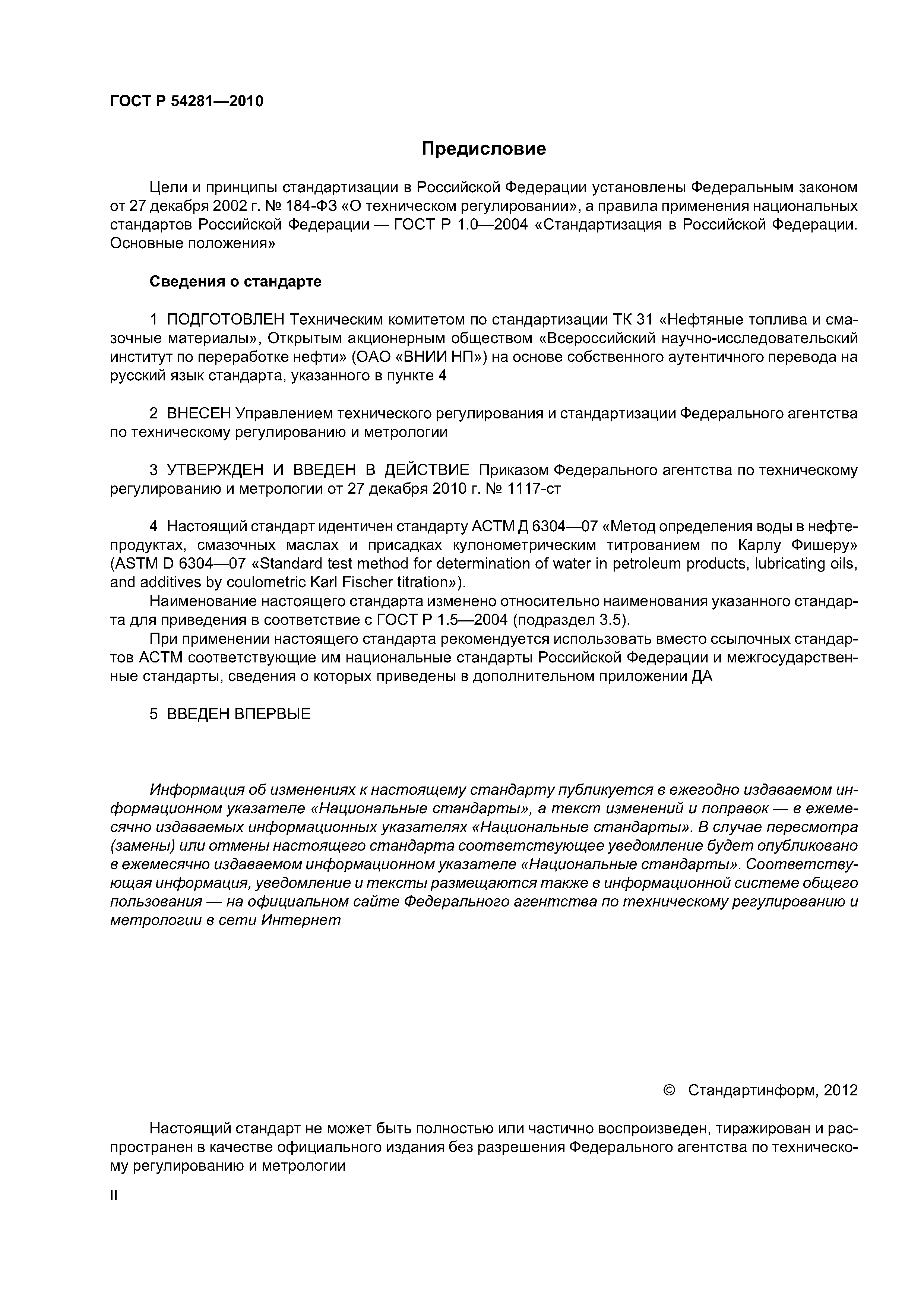 ГОСТ Р 54281—2010

Предисловие

Цели и принципы стандартизации в Российской Федерации установлены Федеральным законом от 27 декабря 2002 г. № 184-ФЗ «О техническом регулировании», а правила применения национальных стандартов Российской Федерации — ГОСТ Р 1.0—2004 «Стандартизация в Российской Федерации. Основные положения»

Сведения о стандарте

1 ПОДГОТОВЛЕН Техническим комитетом по стандартизации ТК 31 «Нефтяные топлива и смазочные материалы», Открытым акционерным обществом «Всероссийский научно-исследовательский институт по переработке нефти» (ОАО «ВНИИ НП») на основе собственного аутентичного перевода на русский язык стандарта, указанного в пункте 4

2 ВНЕСЕН Управлением технического регулирования и стандартизации Федерального агентства по техническому регулированию и метрологии

3 УТВЕРЖДЕН И ВВЕДЕН В ДЕЙСТВИЕ Приказом Федерального агентства по техническому регулированию и метрологии от 27 декабря 2010 г. № 1117-ст

4 Настоящий стандарт идентичен стандарту АСТМ Д 6304—07 «Метод определения воды в нефтепродуктах, смазочных маслах и присадках кулонометрическим титрованием по Карлу Фишеру» (ASTM D 6304—07 «Standard test method for determination of water in petroleum products, lubricating oils, and additives by coulometric Karl Fischer titration»).

Наименование настоящего стандарта изменено относительно наименования указанного стандарта для приведения в соответствие с ГОСТ Р 1.5—2004 (подраздел 3.5).

При применении настоящего стандарта рекомендуется использовать вместо ссылочных стандартов АСТМ соответствующие им национальные стандарты Российской Федерации и межгосударственные стандарты, сведения о которых приведены в дополнительном приложении ДА

5 ВВЕДЕН ВПЕРВЫЕ

Информация об изменениях к настоящему стандарту публикуется в ежегодно издаваемом информационном указателе «Национальные стандарты», а текст изменений и поправок — в ежемесячно издаваемых информационных указателях «Национальные стандарты». В случае пересмотра (замены) или отмены настоящего стандарта соответствующее уведомление будет опубликовано в ежемесячно издаваемом информационном указателе «Национальные стандарты». Соответствующая информация, уведомление и тексты размещаются также в информационной системе общего пользования — на официальном сайте Федерального агентства по техническому регулированию и метрологии в сети Интернет

© Стандартинформ, 2012

Настоящий стандарт не может быть полностью или частично воспроизведен, тиражирован и распространен в качестве официального издания без разрешения Федерального агентства по техническому регулированию и метрологии

II